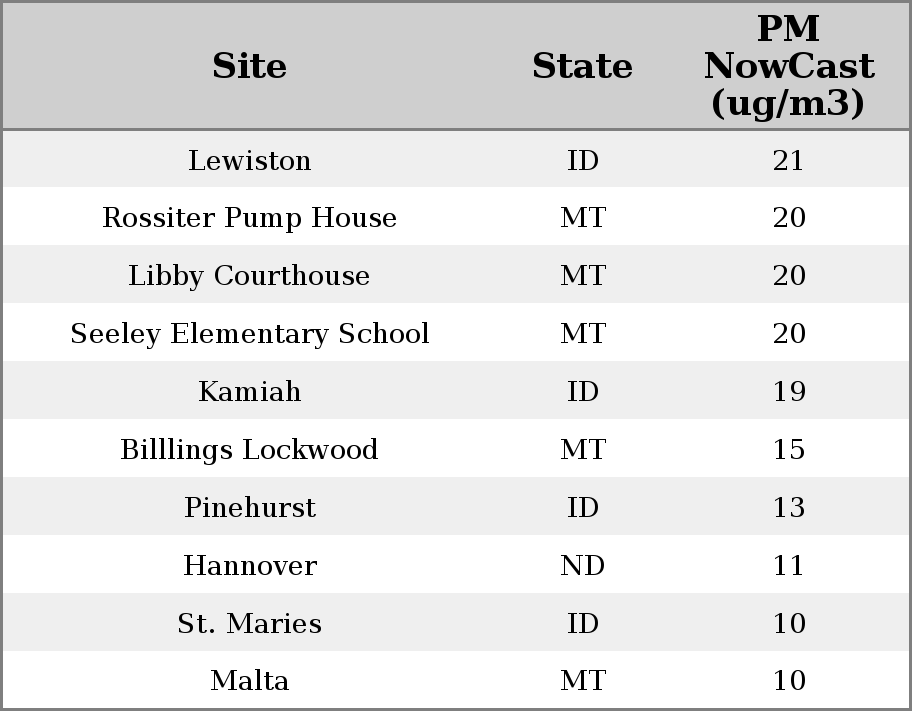 | Site | State | PM NowCast (ug/m3) |
|---|---|---|
| Lewiston | ID | 21 |
| Rossiter Pump House | MT | 20 |
| Libby Courthouse | MT | 20 |
| Seeley Elementary School | MT | 20 |
| Kamiah | ID | 19 |
| Billlings Lockwood | MT | 15 |
| Pinehurst | ID | 13 |
| Hannover | ND | 11 |
| St. Maries | ID | 10 |
| Malta | MT | 10 |